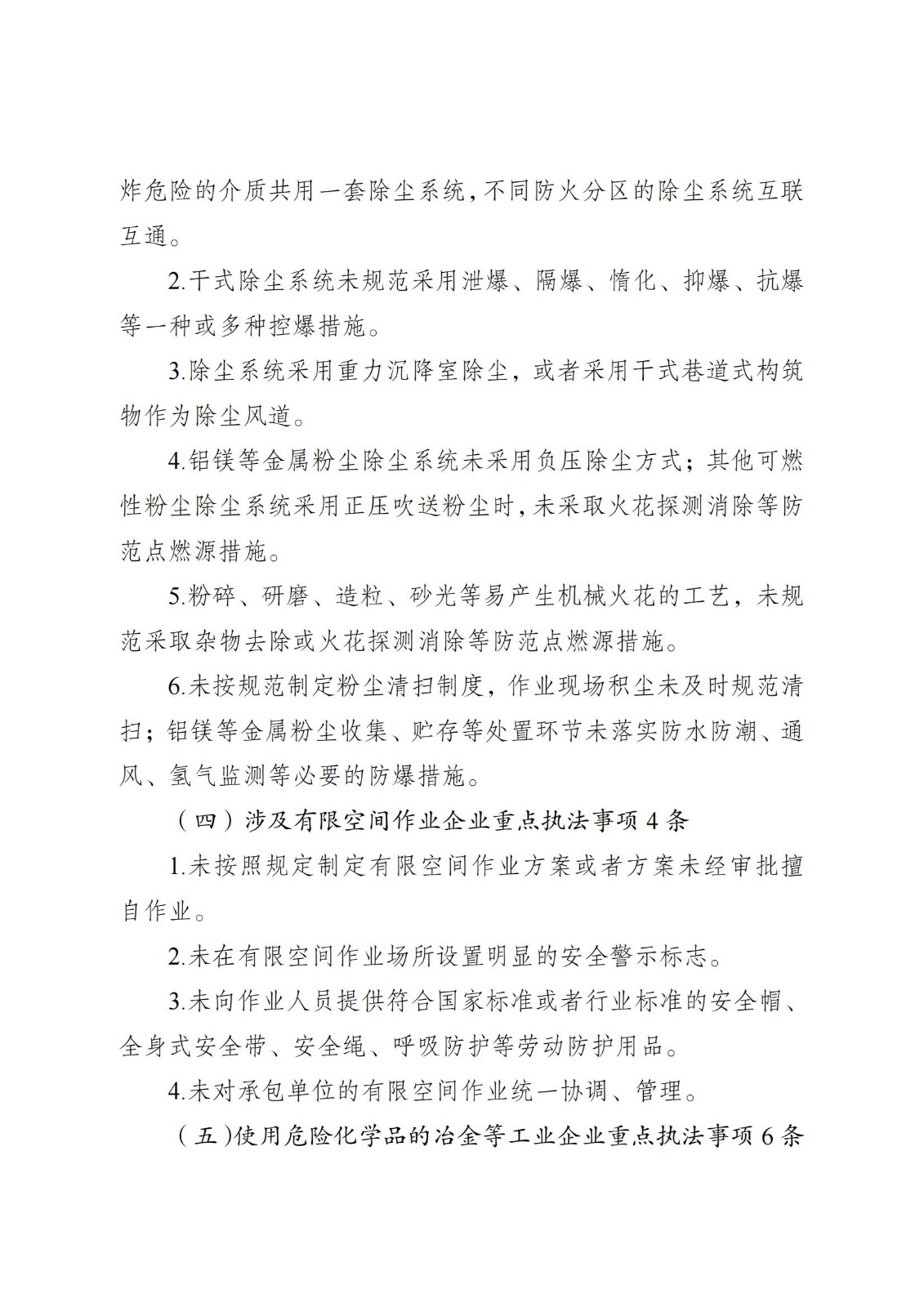 炸危险的介质共用一套除尘系统，不同防火分区的除尘系统互联互通。

2.干式除尘系统未规范采用泄爆、隔爆、惰化、抑爆、抗爆等一种或多种控爆措施。

3.除尘系统采用重力沉降室除尘，或者采用干式巷道式构筑物作为除尘风道。

4.铝镁等金属粉尘除尘系统未采用负压除尘方式；其他可燃性粉尘除尘系统采用正压吹送粉尘时，未采取火花探测消除等防范点燃源措施。

5.粉碎、研磨、造粒、砂光等易产生机械火花的工艺，未规范采取杂物去除或火花探测消除等防范点燃源措施。

6.未按规范制定粉尘清扫制度，作业现场积尘未及时规范清扫；铝镁等金属粉尘收集、贮存等处置环节未落实防水防潮、通风、氢气监测等必要的防爆措施。

（四）涉及有限空间作业企业重点执法事项4条

1.未按照规定制定有限空间作业方案或者方案未经审批擅自作业。

2.未在有限空间作业场所设置明显的安全警示标志。

3.未向作业人员提供符合国家标准或者行业标准的安全帽、全身式安全带、安全绳、呼吸防护等劳动防护用品。

4.未对承包单位的有限空间作业统一协调、管理。

（五）使用危险化学品的冶金等工业企业重点执法事项6条